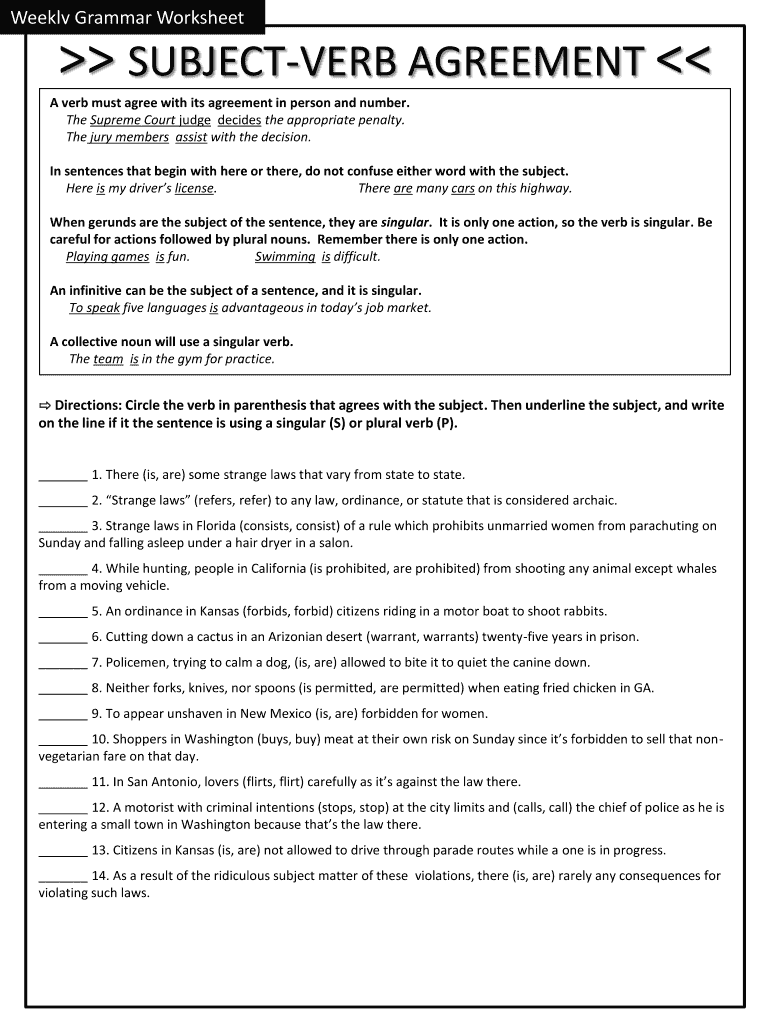 Weekly Grammar Worksheet

>> SUBJECT-VERB AGREEMENT <<

A verb must agree with its agreement in person and number.
The Supreme Court judge decides the appropriate penalty.
The jury members assist with the decision.

In sentences that begin with here or there, do not confuse either word with the subject.
Here is my driver's license. There are many cars on this highway.

When gerunds are the subject of the sentence, they are singular. It is only one action, so the verb is singular. Be careful for actions followed by plural nouns. Remember there is only one action.
Playing games is fun. Swimming is difficult.

An infinitive can be the subject of a sentence, and it is singular.
To speak five languages is advantageous in today's job market.

A collective noun will use a singular verb.
The team is in the gym for practice.

⇨ Directions: Circle the verb in parenthesis that agrees with the subject. Then underline the subject, and write on the line if it the sentence is using a singular (S) or plural verb (P).

_______ 1. There (is, are) some strange laws that vary from state to state.

_______ 2. "Strange laws" (refers, refer) to any law, ordinance, or statute that is considered archaic.

_______ 3. Strange laws in Florida (consists, consist) of a rule which prohibits unmarried women from parachuting on Sunday and falling asleep under a hair dryer in a salon.

_______ 4. While hunting, people in California (is prohibited, are prohibited) from shooting any animal except whales from a moving vehicle.

_______ 5. An ordinance in Kansas (forbids, forbid) citizens riding in a motor boat to shoot rabbits.

_______ 6. Cutting down a cactus in an Arizonian desert (warrant, warrants) twenty-five years in prison.

_______ 7. Policemen, trying to calm a dog, (is, are) allowed to bite it to quiet the canine down.

_______ 8. Neither forks, knives, nor spoons (is permitted, are permitted) when eating fried chicken in GA.

_______ 9. To appear unshaven in New Mexico (is, are) forbidden for women.

_______ 10. Shoppers in Washington (buys, buy) meat at their own risk on Sunday since it's forbidden to sell that non-vegetarian fare on that day.

_______ 11. In San Antonio, lovers (flirts, flirt) carefully as it's against the law there.

_______ 12. A motorist with criminal intentions (stops, stop) at the city limits and (calls, call) the chief of police as he is entering a small town in Washington because that's the law there.

_______ 13. Citizens in Kansas (is, are) not allowed to drive through parade routes while a one is in progress.

_______ 14. As a result of the ridiculous subject matter of these violations, there (is, are) rarely any consequences for violating such laws.